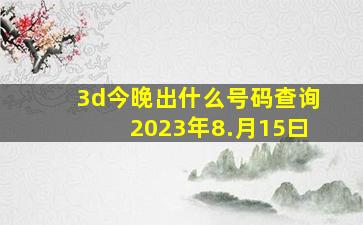 3d今晚出什么号码查询
2023年8.月15日